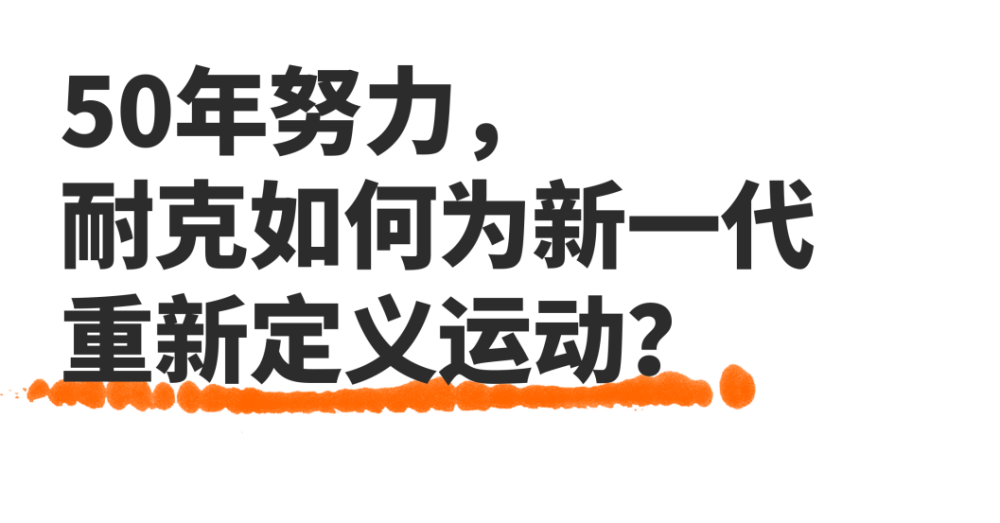 50年努力，
耐克如何为新一代
重新定义运动?